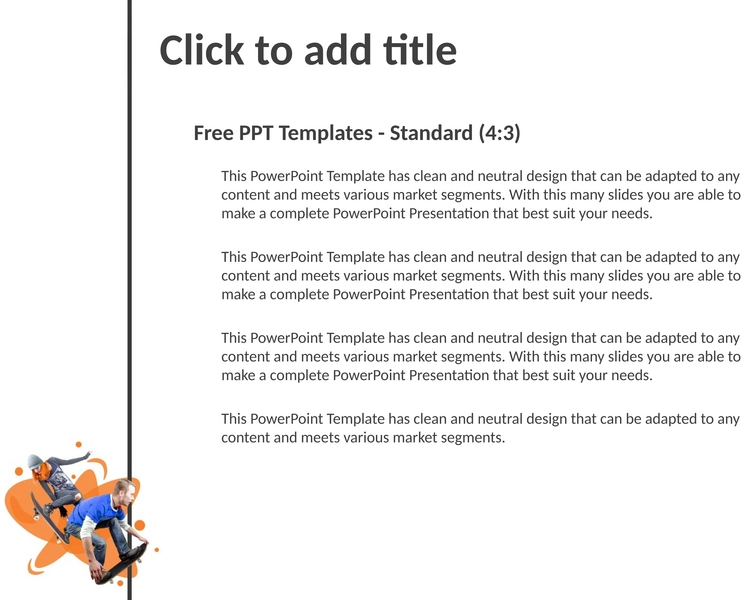 Click to add title

Free PPT Templates - Standard (4:3)

This PowerPoint Template has clean and neutral design that can be adapted to any content and meets various market segments. With this many slides you are able to make a complete PowerPoint Presentation that best suit your needs.

This PowerPoint Template has clean and neutral design that can be adapted to any content and meets various market segments. With this many slides you are able to make a complete PowerPoint Presentation that best suit your needs.

This PowerPoint Template has clean and neutral design that can be adapted to any content and meets various market segments. With this many slides you are able to make a complete PowerPoint Presentation that best suit your needs.

This PowerPoint Template has clean and neutral design that can be adapted to any content and meets various market segments.